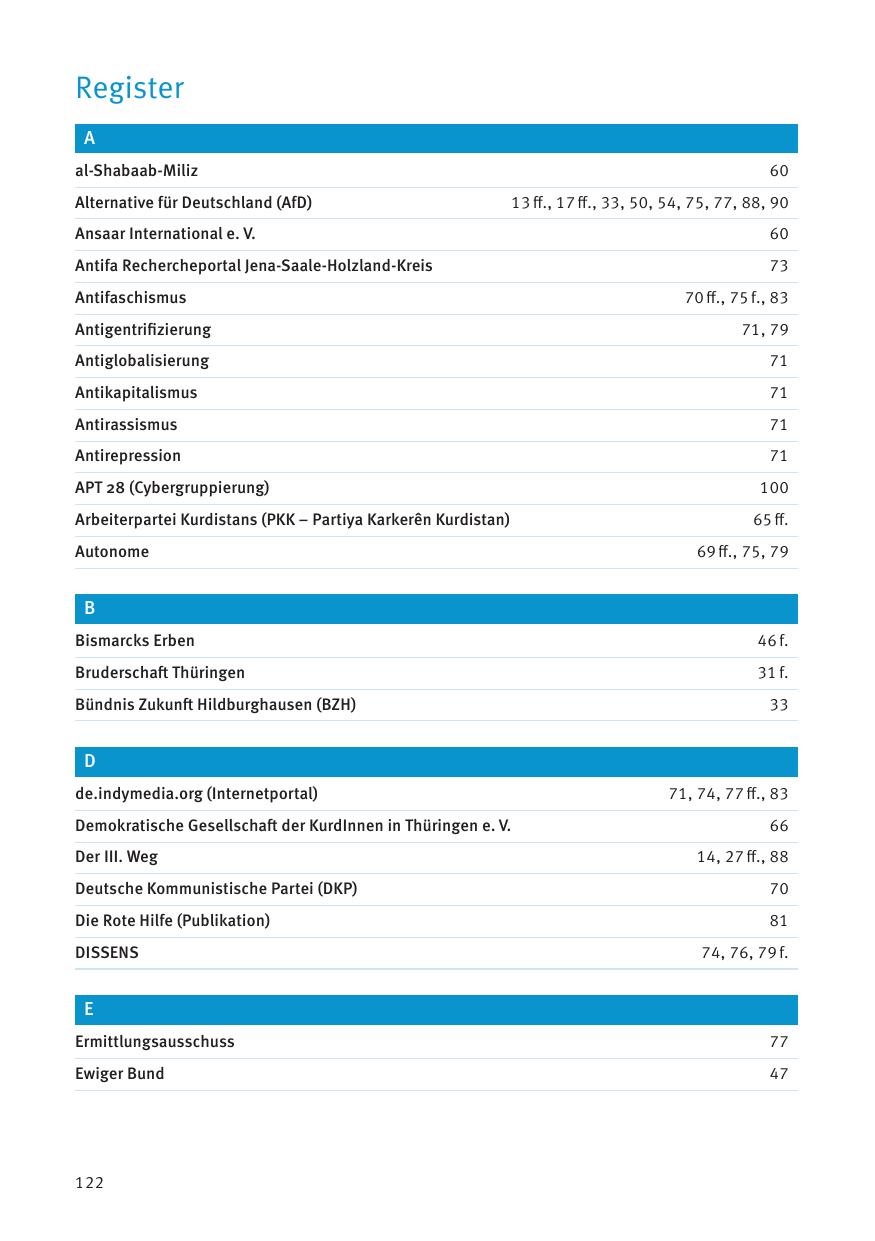 Register

| A | |
|---|---|
| al-Shabaab-Miliz | 60 |
| Alternative für Deutschland (AfD) | 13 ff., 17 ff., 33, 50, 54, 75, 77, 88, 90 |
| Ansaar International e. V. | 60 |
| Antifa Rechercheportal Jena-Saale-Holzland-Kreis | 73 |
| Antifaschismus | 70 ff., 75 f., 83 |
| Antigentrifizierung | 71, 79 |
| Antiglobalisierung | 71 |
| Antikapitalismus | 71 |
| Antirassismus | 71 |
| Antirepression | 71 |
| APT 28 (Cybergruppierung) | 100 |
| Arbeiterpartei Kurdistans (PKK – Partiya Karkerên Kurdistan) | 65 ff. |
| Autonome | 69 ff., 75, 79 |

| B | |
|---|---|
| Bismarcks Erben | 46 f. |
| Bruderschaft Thüringen | 31 f. |
| Bündnis Zukunft Hildburghausen (BZH) | 33 |

| D | |
|---|---|
| de.indymedia.org (Internetportal) | 71, 74, 77 ff., 83 |
| Demokratische Gesellschaft der KurdInnen in Thüringen e. V. | 66 |
| Der III. Weg | 14, 27 ff., 88 |
| Deutsche Kommunistische Partei (DKP) | 70 |
| Die Rote Hilfe (Publikation) | 81 |
| DISSENS | 74, 76, 79 f. |

| E | |
|---|---|
| Ermittlungsausschuss | 77 |
| Ewiger Bund | 47 |

122